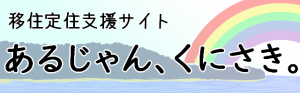 移住定住支援サイト
あるじゃん、くにさき。